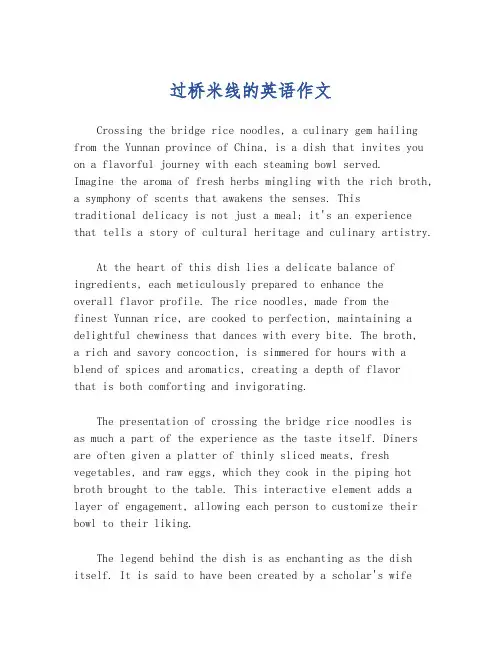 过桥米线的英语作文

Crossing the bridge rice noodles, a culinary gem hailing from the Yunnan province of China, is a dish that invites you on a flavorful journey with each steaming bowl served. Imagine the aroma of fresh herbs mingling with the rich broth, a symphony of scents that awakens the senses. This traditional delicacy is not just a meal; it's an experience that tells a story of cultural heritage and culinary artistry.

At the heart of this dish lies a delicate balance of ingredients, each meticulously prepared to enhance the overall flavor profile. The rice noodles, made from the finest Yunnan rice, are cooked to perfection, maintaining a delightful chewiness that dances with every bite. The broth, a rich and savory concoction, is simmered for hours with a blend of spices and aromatics, creating a depth of flavor that is both comforting and invigorating.

The presentation of crossing the bridge rice noodles is as much a part of the experience as the taste itself. Diners are often given a platter of thinly sliced meats, fresh vegetables, and raw eggs, which they cook in the piping hot broth brought to the table. This interactive element adds a layer of engagement, allowing each person to customize their bowl to their liking.

The legend behind the dish is as enchanting as the dish itself. It is said to have been created by a scholar's wife